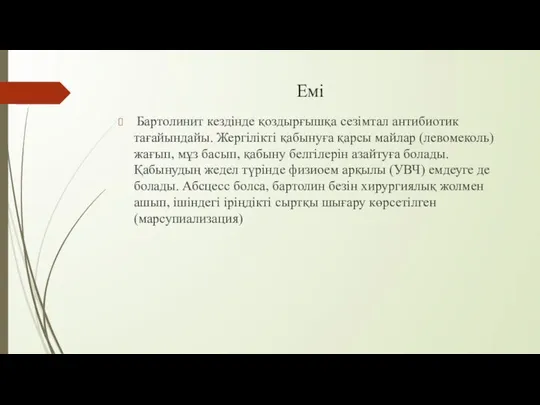 Емі

Бартолинит кездінде қоздырғышқа сезімтал антибиотик тағайындайы. Жергілікті қабынуға қарсы майлар (левомеколь) жағып, мұз басып, қабыну белгілерін азайтуға болады. Қабынудың жедел түрінде физиоем арқылы (УВЧ) емдеуге де болады. Абсцесс болса, бартолин безін хирургиялық жолмен ашып, ішіндегі іріңдікті сыртқы шығару көрсетілген (марсупиализация)